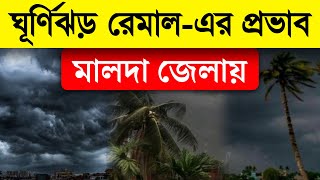 ঘূর্ণিঝড় রেমাল-এর প্রভাব

মালদা জেলায়